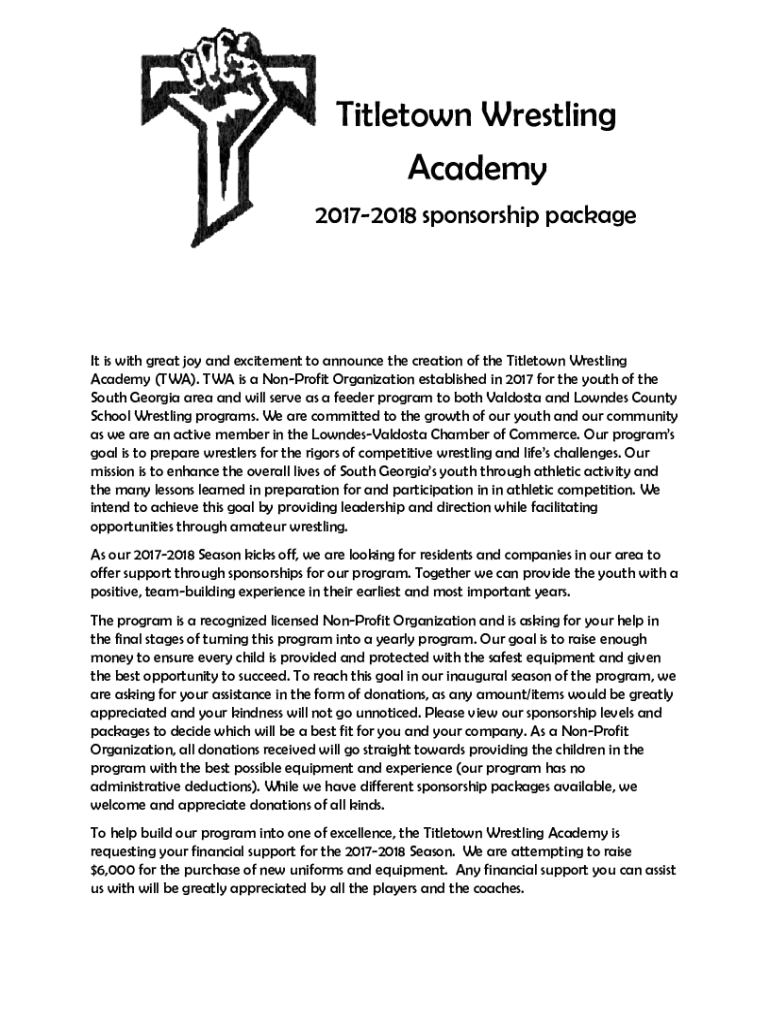 Titletown Wrestling Academy

2017-2018 sponsorship package

It is with great joy and excitement to announce the creation of the Titletown Wrestling Academy (TWA). TWA is a Non-Profit Organization established in 2017 for the youth of the South Georgia area and will serve as a feeder program to both Valdosta and Lowndes County School Wrestling programs. We are committed to the growth of our youth and our community as we are an active member in the Lowndes-Valdosta Chamber of Commerce. Our program's goal is to prepare wrestlers for the rigors of competitive wrestling and life's challenges. Our mission is to enhance the overall lives of South Georgia's youth through athletic activity and the many lessons learned in preparation for and participation in in athletic competition. We intend to achieve this goal by providing leadership and direction while facilitating opportunities through amateur wrestling.

As our 2017-2018 Season kicks off, we are looking for residents and companies in our area to offer support through sponsorships for our program. Together we can provide the youth with a positive, team-building experience in their earliest and most important years.

The program is a recognized licensed Non-Profit Organization and is asking for your help in the final stages of turning this program into a yearly program. Our goal is to raise enough money to ensure every child is provided and protected with the safest equipment and given the best opportunity to succeed. To reach this goal in our inaugural season of the program, we are asking for your assistance in the form of donations, as any amount/items would be greatly appreciated and your kindness will not go unnoticed. Please view our sponsorship levels and packages to decide which will be a best fit for you and your company. As a Non-Profit Organization, all donations received will go straight towards providing the children in the program with the best possible equipment and experience (our program has no administrative deductions). While we have different sponsorship packages available, we welcome and appreciate donations of all kinds.

To help build our program into one of excellence, the Titletown Wrestling Academy is requesting your financial support for the 2017-2018 Season. We are attempting to raise $6,000 for the purchase of new uniforms and equipment. Any financial support you can assist us with will be greatly appreciated by all the players and the coaches.